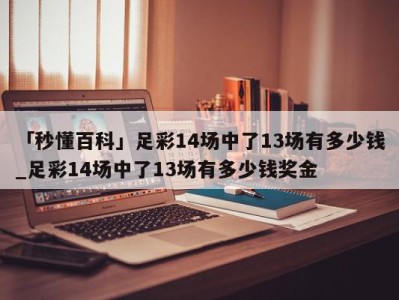 「秒懂百科」足彩14场中了13场有多少钱_足彩14场中了13场有多少钱奖金